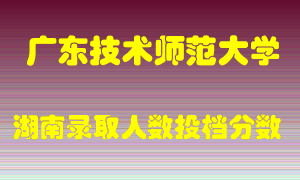 广东技术师范大学

湖南录取人数投档分数